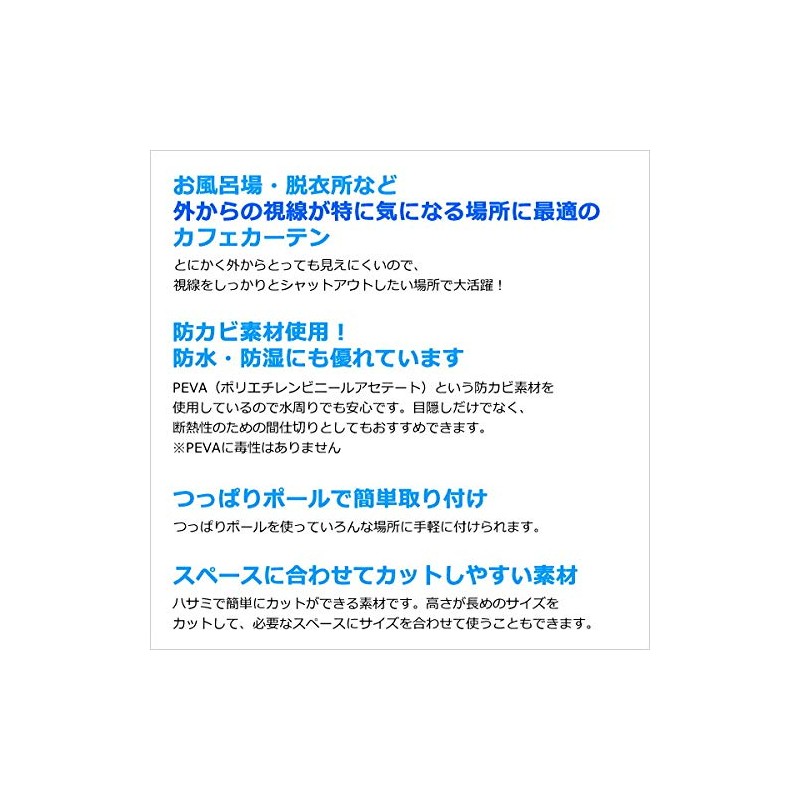 お風呂場・脱衣所など
外からの視線が特に気になる場所に最適の
カフェカーテン

とにかく外からとっても見えにくいので、視線をしっかりとシャットアウトしたい場所で大活躍！

防カビ素材使用！
防水・防湿にも優れています

PEVA（ポリエチレンビニールアセテート）という防カビ素材を使用しているので水周りでも安心です。目隠しだけでなく、断熱性のための間仕切りとしてもおすすめできます。
※PEVAに毒性はありません

つっぱりポールで簡単取り付け

つっぱりポールを使っていろんな場所に手軽に付けられます。

スペースに合わせてカットしやすい素材

ハサミで簡単にカットができる素材です。高さが長めのサイズをカットして、必要なスペースにサイズを合わせて使うこともできます。